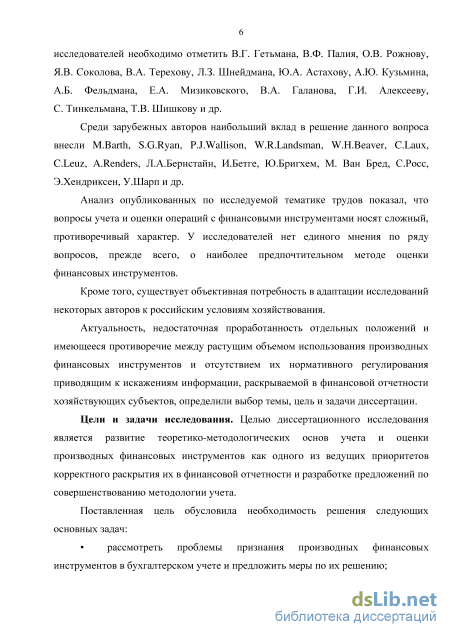 6

исследователей необходимо отметить В.Г. Гетьмана, В.Ф. Палия, О.В. Рожнову, Я.В. Соколова, В.А. Терехову, Л.З. Шнейдмана, Ю.А. Астахову, А.Ю. Кузьмина, А.Б. Фельдмана, Е.А. Мизиковского, В.А. Галанова, Г.И. Алексееву, С. Тинкельмана, Т.В. Шишкову и др.

Среди зарубежных авторов наибольший вклад в решение данного вопроса внесли M.Barth, S.G.Ryan, P.J.Wallison, W.R.Landsman, W.H.Beaver, C.Laux, C.Leuz, A.Renders, Л.А.Бернстайн, И.Бетге, Ю.Бригхем, М. Ван Бред, С.Росс, Э.Хендриксен, У.Шарп и др.

Анализ опубликованных по исследуемой тематике трудов показал, что вопросы учета и оценки операций с финансовыми инструментами носят сложный, противоречивый характер. У исследователей нет единого мнения по ряду вопросов, прежде всего, о наиболее предпочтительном методе оценки финансовых инструментов.

Кроме того, существует объективная потребность в адаптации исследований некоторых авторов к российским условиям хозяйствования.

Актуальность, недостаточная проработанность отдельных положений и имеющееся противоречие между растущим объемом использования производных финансовых инструментов и отсутствием их нормативного регулирования приводящим к искажениям информации, раскрываемой в финансовой отчетности хозяйствующих субъектов, определили выбор темы, цель и задачи диссертации.

Цели и задачи исследования. Целью диссертационного исследования является развитие теоретико-методологических основ учета и оценки производных финансовых инструментов как одного из ведущих приоритетов корректного раскрытия их в финансовой отчетности и разработке предложений по совершенствованию методологии учета.

Поставленная цель обусловила необходимость решения следующих основных задач:

• рассмотреть проблемы признания производных финансовых инструментов в бухгалтерском учете и предложить меры по их решению;

dsLib.net
библиотека диссертаций